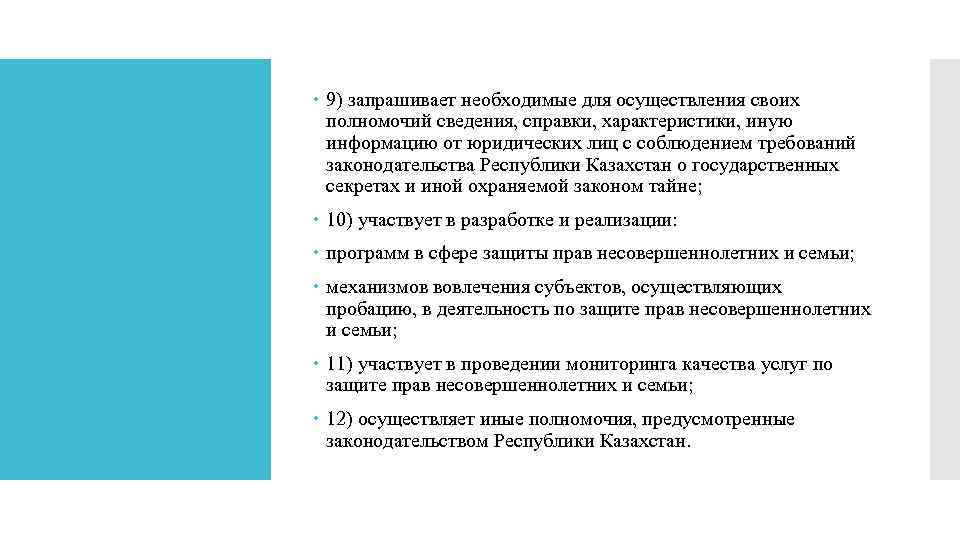 9) запрашивает необходимые для осуществления своих полномочий сведения, справки, характеристики, иную информацию от юридических лиц с соблюдением требований законодательства Республики Казахстан о государственных секретах и иной охраняемой законом тайне;

10) участвует в разработке и реализации:

программ в сфере защиты прав несовершеннолетних и семьи;

механизмов вовлечения субъектов, осуществляющих пробацию, в деятельность по защите прав несовершеннолетних и семьи;

11) участвует в проведении мониторинга качества услуг по защите прав несовершеннолетних и семьи;

12) осуществляет иные полномочия, предусмотренные законодательством Республики Казахстан.